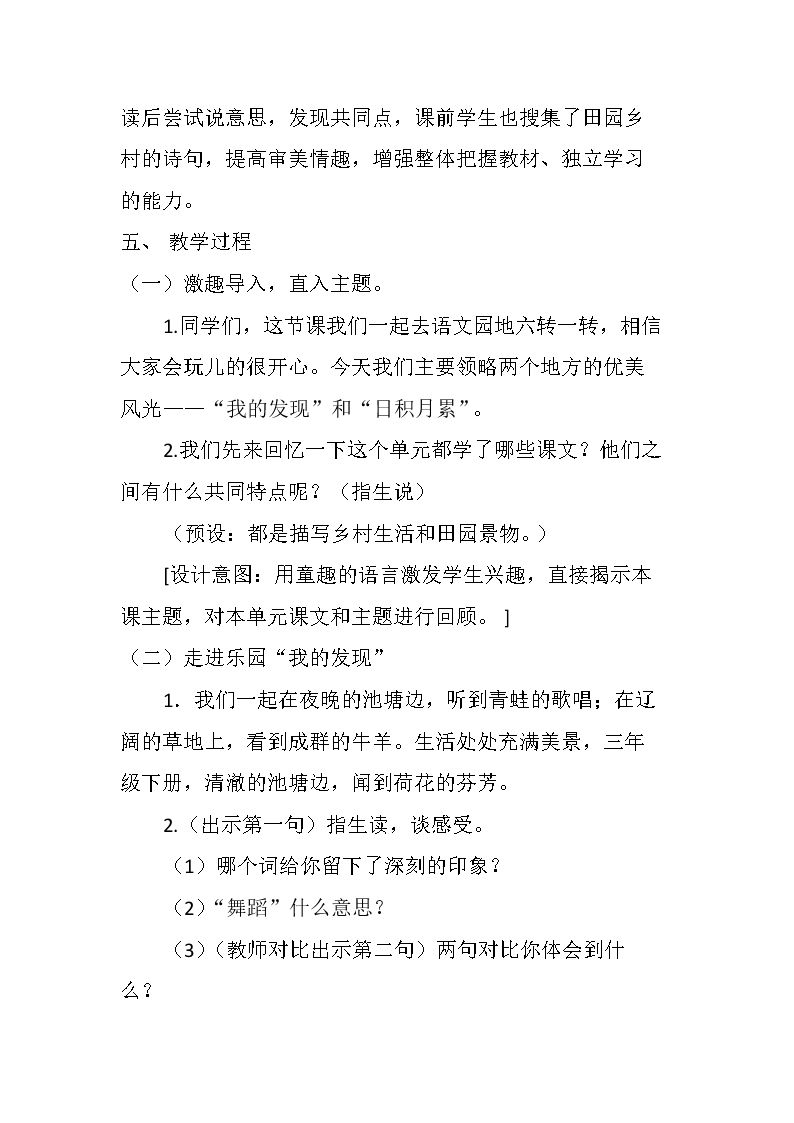 读后尝试说意思，发现共同点，课前学生也搜集了田园乡村的诗句，提高审美情趣，增强整体把握教材、独立学习的能力。

五、 教学过程

（一）激趣导入，直入主题。

1.同学们，这节课我们一起去语文园地六转一转，相信大家会玩儿的很开心。今天我们主要领略两个地方的优美风光——“我的发现”和“日积月累”。

2.我们先来回忆一下这个单元都学了哪些课文？他们之间有什么共同特点呢？（指生说）

（预设：都是描写乡村生活和田园景物。）

[设计意图：用童趣的语言激发学生兴趣，直接揭示本课主题，对本单元课文和主题进行回顾。 ]

（二）走进乐园“我的发现”

1. 我们一起在夜晚的池塘边，听到青蛙的歌唱；在辽阔的草地上，看到成群的牛羊。生活处处充满美景，三年级下册，清澈的池塘边，闻到荷花的芬芳。

2.（出示第一句）指生读，谈感受。

（1）哪个词给你留下了深刻的印象？

（2）“舞蹈”什么意思？

（3）（教师对比出示第二句）两句对比你体会到什么？